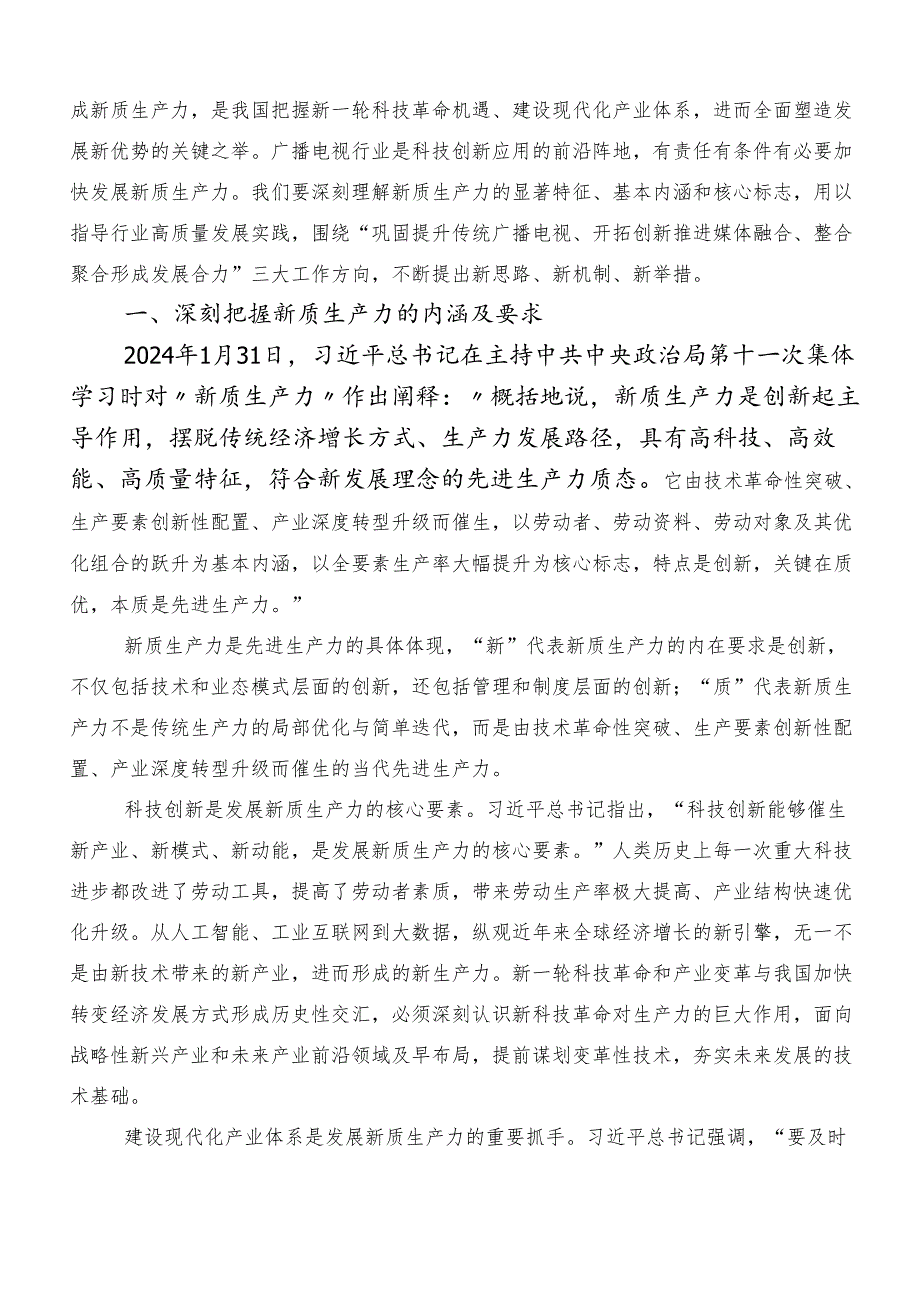 成新质生产力，是我国把握新一轮科技革命机遇、建设现代化产业体系，进而全面塑造发展新优势的关键之举。广播电视行业是科技创新应用的前沿阵地，有责任有条件有必要加快发展新质生产力。我们要深刻理解新质生产力的显著特征、基本内涵和核心标志，用以指导行业高质量发展实践，围绕“巩固提升传统广播电视、开拓创新推进媒体融合、整合聚合形成发展合力”三大工作方向，不断提出新思路、新机制、新举措。

一、深刻把握新质生产力的内涵及要求

2024年1月31日，习近平总书记在主持中共中央政治局第十一次集体学习时对〃新质生产力〃作出阐释：〃概括地说，新质生产力是创新起主导作用，摆脱传统经济增长方式、生产力发展路径，具有高科技、高效能、高质量特征，符合新发展理念的先进生产力质态。它由技术革命性突破、生产要素创新性配置、产业深度转型升级而催生，以劳动者、劳动资料、劳动对象及其优化组合的跃升为基本内涵，以全要素生产率大幅提升为核心标志，特点是创新，关键在质优，本质是先进生产力。”

新质生产力是先进生产力的具体体现，“新”代表新质生产力的内在要求是创新，不仅包括技术和业态模式层面的创新，还包括管理和制度层面的创新；“质”代表新质生产力不是传统生产力的局部优化与简单迭代，而是由技术革命性突破、生产要素创新性配置、产业深度转型升级而催生的当代先进生产力。

科技创新是发展新质生产力的核心要素。习近平总书记指出，“科技创新能够催生新产业、新模式、新动能，是发展新质生产力的核心要素。”人类历史上每一次重大科技进步都改进了劳动工具，提高了劳动者素质，带来劳动生产率极大提高、产业结构快速优化升级。从人工智能、工业互联网到大数据，纵观近年来全球经济增长的新引擎，无一不是由新技术带来的新产业，进而形成的新生产力。新一轮科技革命和产业变革与我国加快转变经济发展方式形成历史性交汇，必须深刻认识新科技革命对生产力的巨大作用，面向战略性新兴产业和未来产业前沿领域及早布局，提前谋划变革性技术，夯实未来发展的技术基础。

建设现代化产业体系是发展新质生产力的重要抓手。习近平总书记强调，“要及时